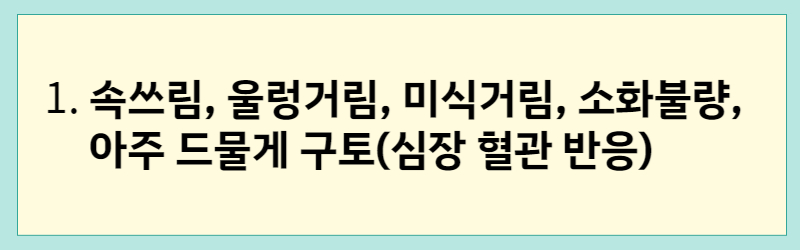 1. 속쓰림, 울렁거림, 미식거림, 소화불량, 아주 드물게 구토(심장 혈관 반응)